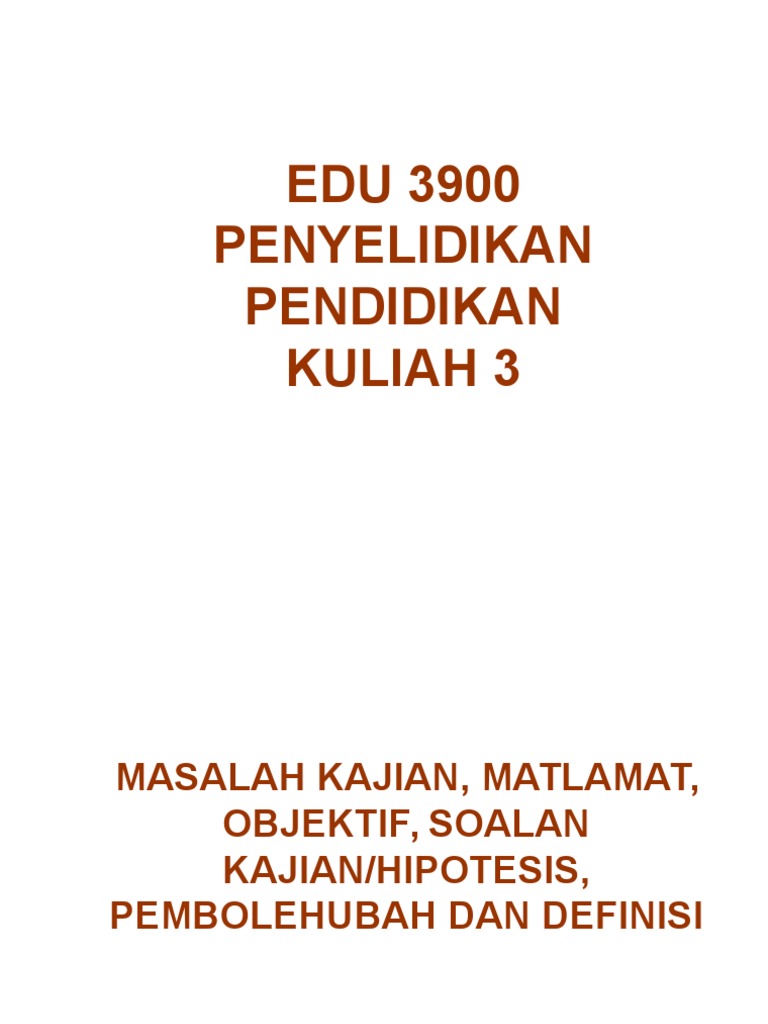 EDU 3900
PENYELIDIKAN
PENDIDIKAN
KULIAH 3

MASALAH KAJIAN, MATLAMAT, OBJEKTIF, SOALAN KAJIAN/HIPOTESIS, PEMBOLEHUBAH DAN DEFINISI